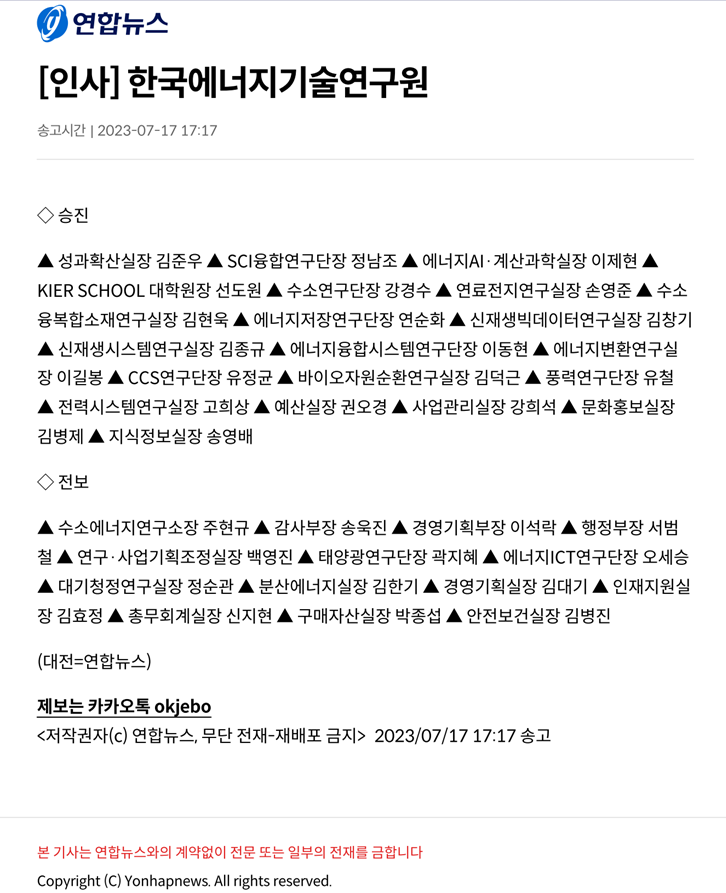 연합뉴스

[인사] 한국에너지기술연구원

송고시간 | 2023-07-17 17:17

◇ 승진

▲ 성과확산실장 김준우 ▲ SCI융합연구단장 정남조 ▲ 에너지AI·계산과학실장 이제현 ▲ KIER SCHOOL 대학원장 선도원 ▲ 수소연구단장 강경수 ▲ 연료전지연구실장 손영준 ▲ 수소융복합소재연구실장 김현욱 ▲ 에너지저장연구단장 연순화 ▲ 신재생빅데이터연구실장 김창기 ▲ 신재생시스템연구실장 김종규 ▲ 에너지융합시스템연구단장 이동현 ▲ 에너지변환연구실장 이길봉 ▲ CCS연구단장 유정균 ▲ 바이오자원순환연구실장 김덕근 ▲ 풍력연구단장 유철 ▲ 전력시스템연구실장 고희상 ▲ 예산실장 권오경 ▲ 사업관리실장 강희석 ▲ 문화홍보실장 김병제 ▲ 지식정보실장 송영배

◇ 전보

▲ 수소에너지연구소장 주현규 ▲ 감사부장 송욱진 ▲ 경영기획부장 이석락 ▲ 행정부장 서범철 ▲ 연구·사업기획조정실장 백영진 ▲ 태양광연구단장 곽지혜 ▲ 에너지ICT연구단장 오세승 ▲ 대기청정연구실장 정순관 ▲ 분산에너지실장 김한기 ▲ 경영기획실장 김대기 ▲ 인재지원실장 김효정 ▲ 총무회계실장 신지현 ▲ 구매자산실장 박종섭 ▲ 안전보건실장 김병진

(대전=연합뉴스)

제보는 카카오톡 okjebo
<저작권자(c) 연합뉴스, 무단 전재-재배포 금지> 2023/07/17 17:17 송고

본 기사는 연합뉴스와의 계약없이 전문 또는 일부의 전재를 금합니다

Copyright (C) Yonhapnews. All rights reserved.